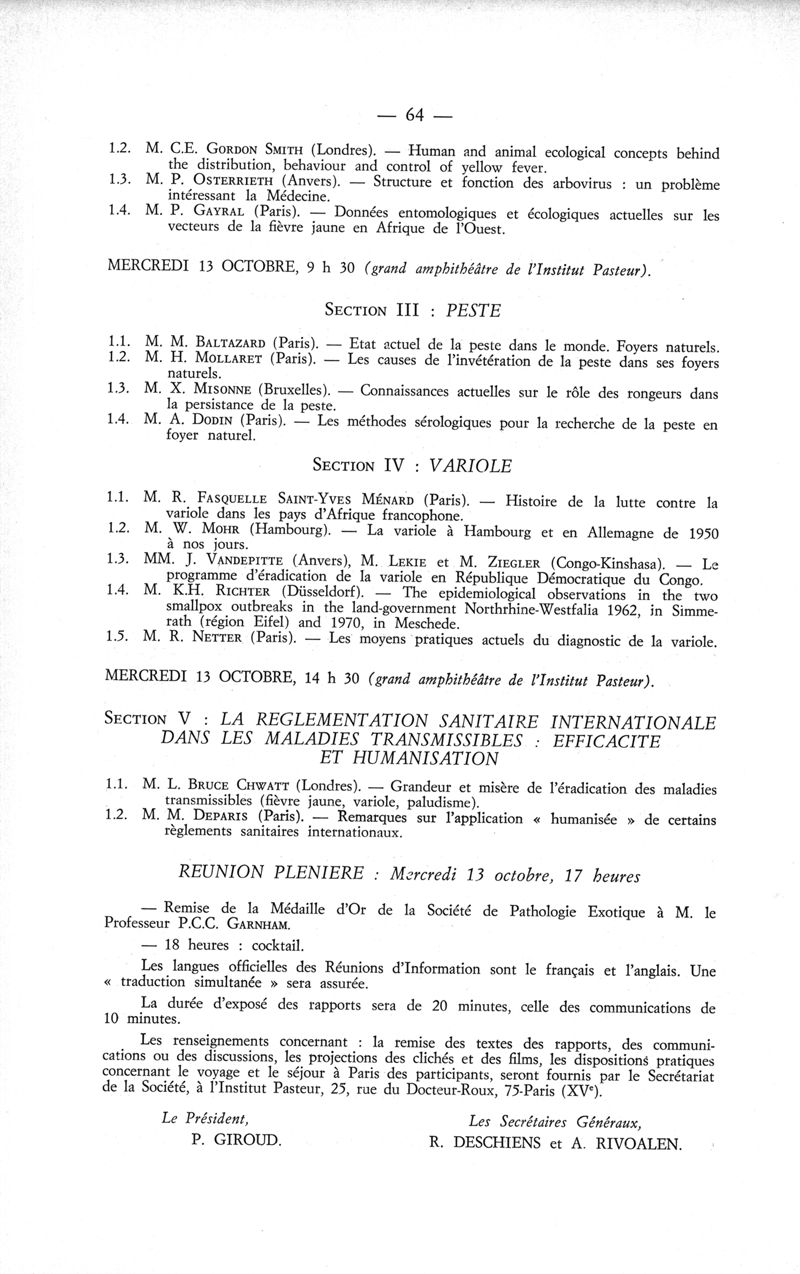 — 64 —

1.2. M. C.E. Gordon Smith (Londres). — Human and animal ecological concepts behind the distribution, behaviour and control of yellow fever.
1.3. M. P. Osterrieth (Anvers). — Structure et fonction des arbovirus : un problème intéressant la Médecine.
1.4. M. P. Gayral (Paris). — Données entomologiques et écologiques actuelles sur les vecteurs de la fièvre jaune en Afrique de l'Ouest.

MERCREDI 13 OCTOBRE, 9 h 30 (grand amphithéâtre de l'Institut Pasteur).

Section III : PESTE

1.1. M. M. Baltazard (Paris). — Etat actuel de la peste dans le monde. Foyers naturels.
1.2. M. H. Mollaret (Paris). — Les causes de l'invétération de la peste dans ses foyers naturels.
1.3. M. X. Misonne (Bruxelles). — Connaissances actuelles sur le rôle des rongeurs dans la persistance de la peste.
1.4. M. A. Dodin (Paris). — Les méthodes sérologiques pour la recherche de la peste en foyer naturel.

Section IV : VARIOLE

1.1. M. R. Fasquelle Saint-Yves Ménard (Paris). — Histoire de la lutte contre la variole dans les pays d'Afrique francophone.
1.2. M. W. Mohr (Hambourg). — La variole à Hambourg et en Allemagne de 1950 à nos jours.
1.3. MM. J. Vandepitte (Anvers), M. Lekie et M. Ziegler (Congo-Kinshasa). — Le programme d'éradication de la variole en République Démocratique du Congo.
1.4. M. K.H. Richter (Düsseldorf). — The epidemiological observations in the two smallpox outbreaks in the land-government Northrhine-Westfalia 1962, in Simmerath (région Eifel) and 1970, in Meschede.
1.5. M. R. Netter (Paris). — Les moyens pratiques actuels du diagnostic de la variole.

MERCREDI 13 OCTOBRE, 14 h 30 (grand amphithéâtre de l'Institut Pasteur).

Section V : LA REGLEMENTATION SANITAIRE INTERNATIONALE DANS LES MALADIES TRANSMISSIBLES : EFFICACITE ET HUMANISATION

1.1. M. L. Bruce Chwatt (Londres). — Grandeur et misère de l'éradication des maladies transmissibles (fièvre jaune, variole, paludisme).
1.2. M. M. Deparis (Paris). — Remarques sur l'application « humanisée » de certains règlements sanitaires internationaux.

REUNION PLENIERE : Mercredi 13 octobre, 17 heures

— Remise de la Médaille d'Or de la Société de Pathologie Exotique à M. le Professeur P.C.C. Garnham.

— 18 heures : cocktail.

Les langues officielles des Réunions d'Information sont le français et l'anglais. Une « traduction simultanée » sera assurée.

La durée d'exposé des rapports sera de 20 minutes, celle des communications de 10 minutes.

Les renseignements concernant : la remise des textes des rapports, des communications ou des discussions, les projections des clichés et des films, les dispositions pratiques concernant le voyage et le séjour à Paris des participants, seront fournis par le Secrétariat de la Société, à l'Institut Pasteur, 25, rue du Docteur-Roux, 75-Paris (XVe).

Le Président,
P. GIROUD.

Les Secrétaires Généraux,
R. DESCHIENS et A. RIVOALEN.